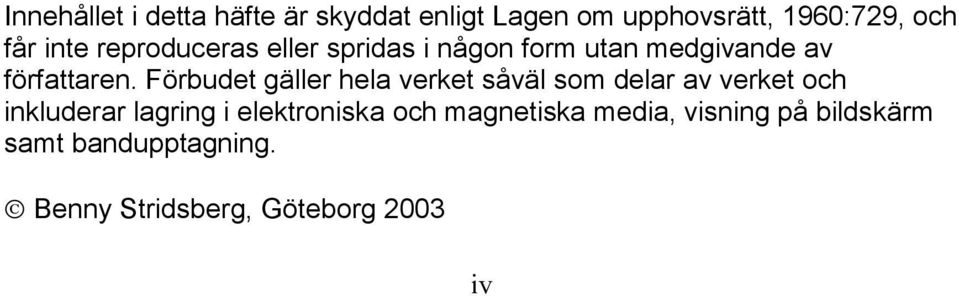 Innehållet i detta häfte är skyddat enligt Lagen om upphovsrätt, 1960:729, och får inte reproduceras eller spridas i någon form utan medgivande av författaren. Förbudet gäller hela verket såväl som delar av verket och inkluderar lagring i elektroniska och magnetiska media, visning på bildskärm samt bandupptagning.

© Benny Stridsberg, Göteborg 2003

iv